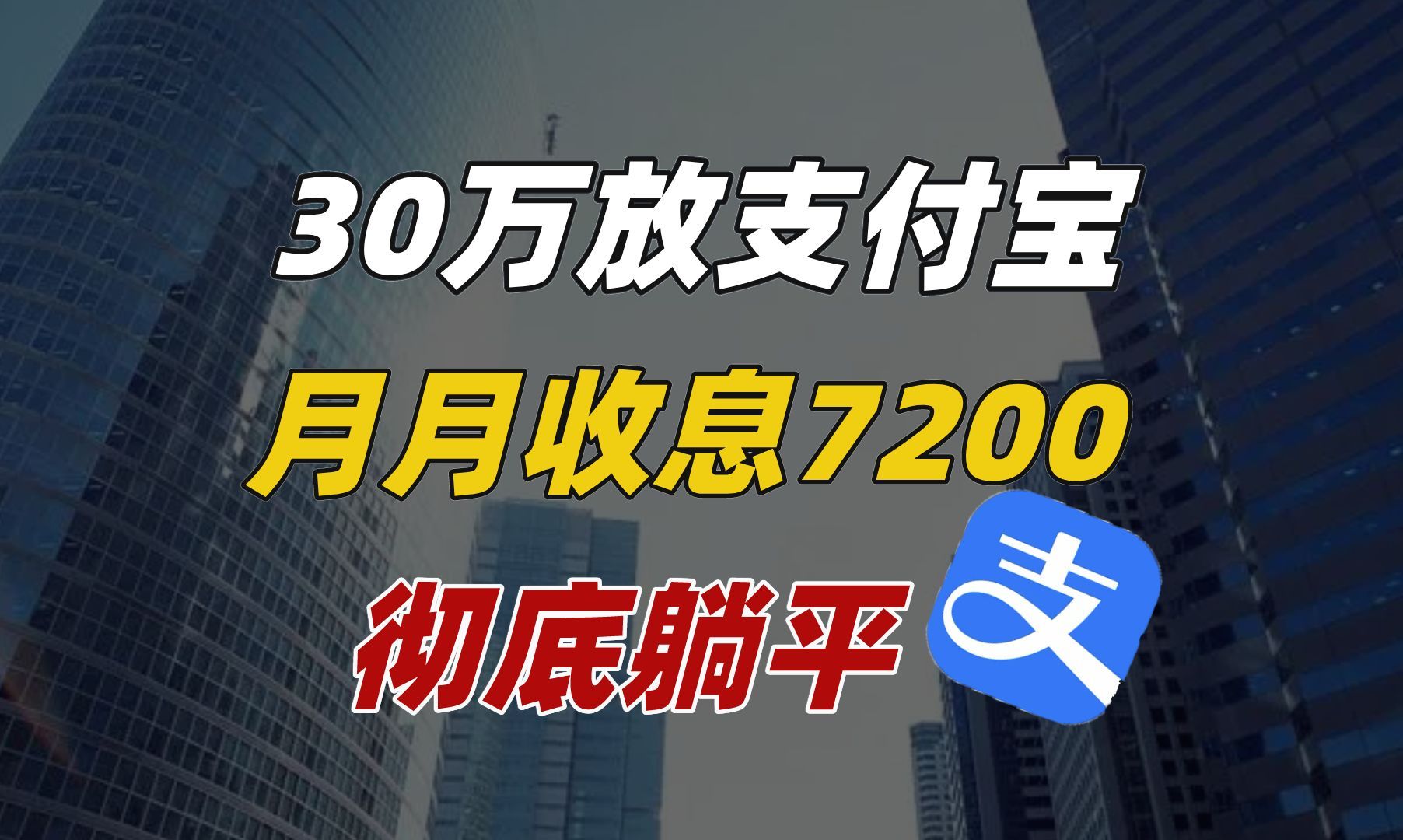 30万放支付宝

月月收息7200

彻底躺平

支